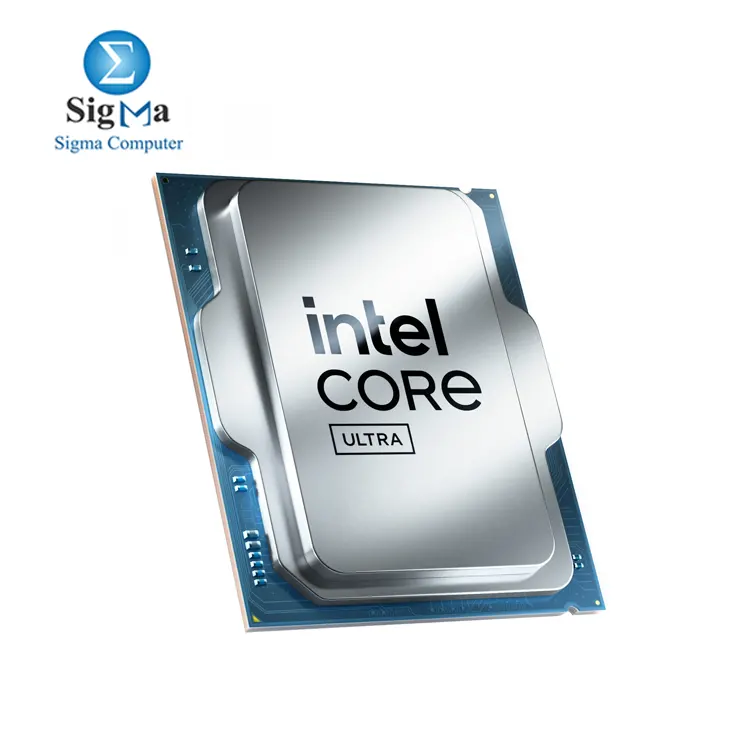 Σ
SigMa
Sigma Computer

intel
CORE
ULTRA